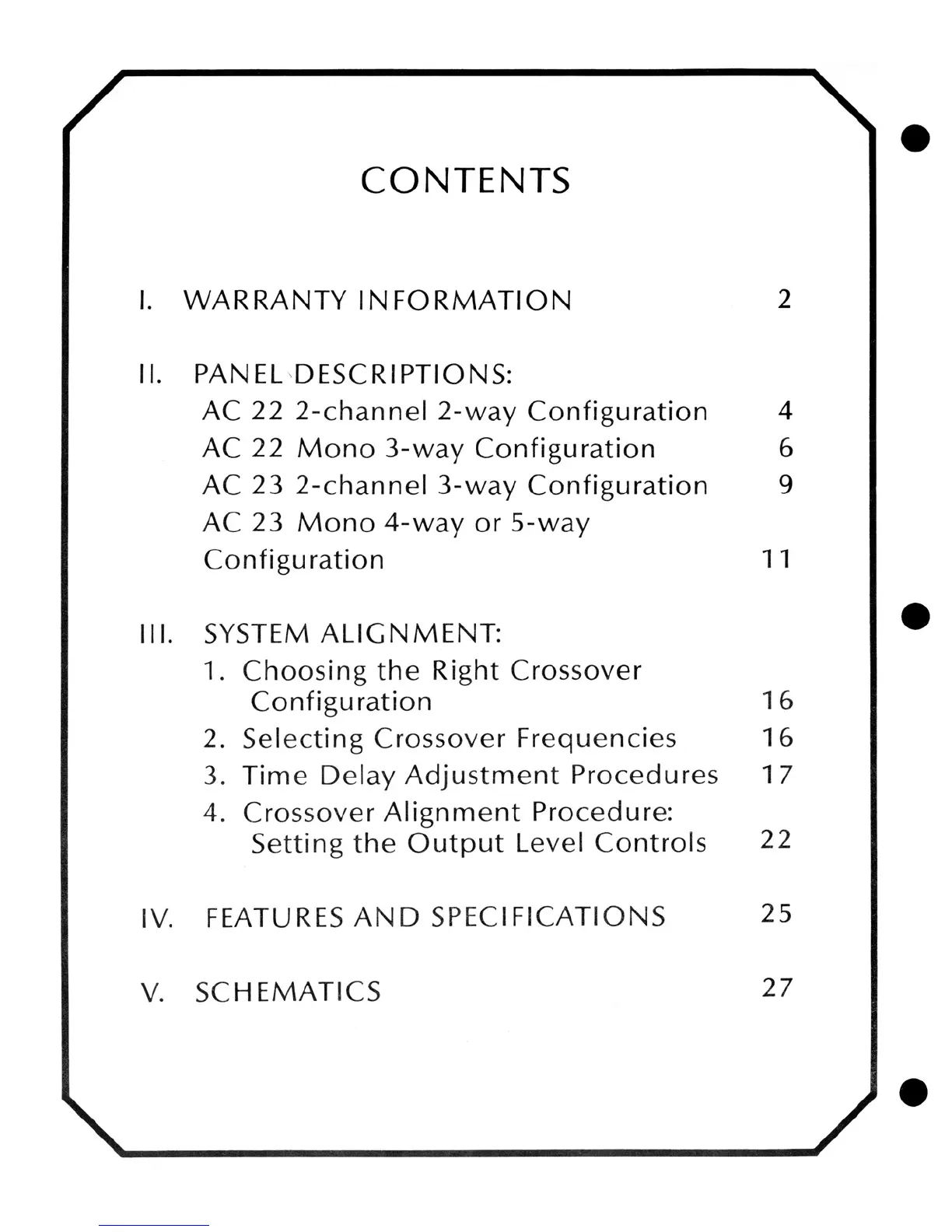 CONTENTS

I. WARRANTY INFORMATION 2

II. PANEL DESCRIPTIONS:
AC 22 2-channel 2-way Configuration 4
AC 22 Mono 3-way Configuration 6
AC 23 2-channel 3-way Configuration 9
AC 23 Mono 4-way or 5-way Configuration 11

III. SYSTEM ALIGNMENT:
1. Choosing the Right Crossover Configuration 16
2. Selecting Crossover Frequencies 16
3. Time Delay Adjustment Procedures 17
4. Crossover Alignment Procedure: Setting the Output Level Controls 22

IV. FEATURES AND SPECIFICATIONS 25

V. SCHEMATICS 27